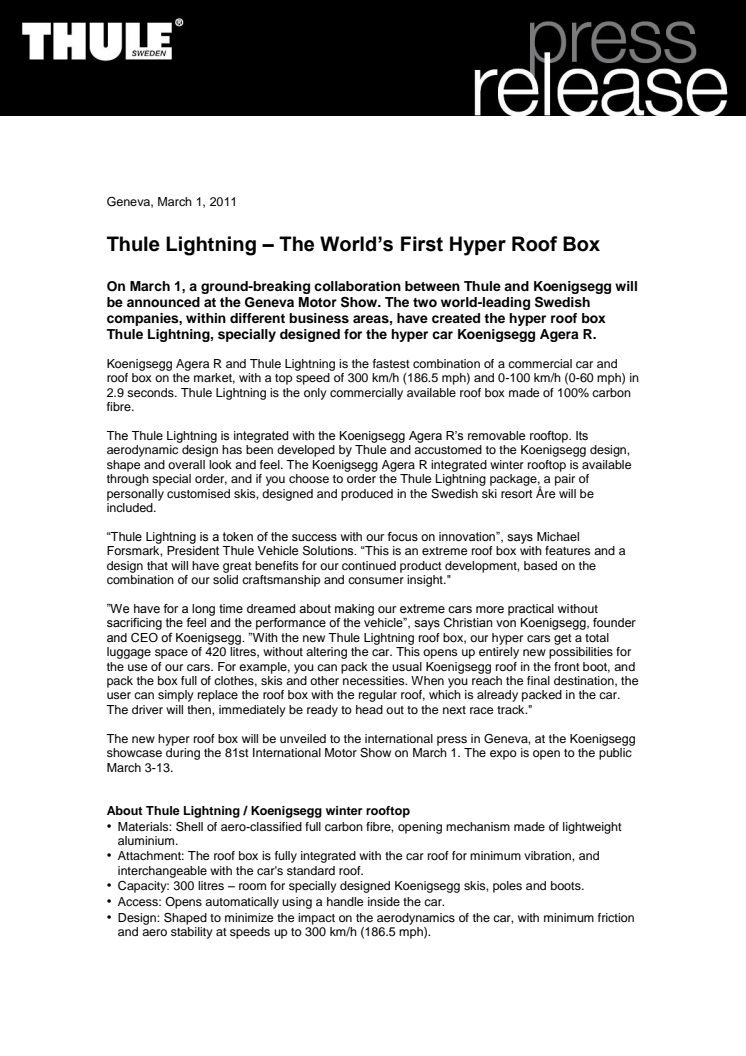 THULE® SWEDEN

press release

Geneva, March 1, 2011

Thule Lightning – The World's First Hyper Roof Box

On March 1, a ground-breaking collaboration between Thule and Koenigsegg will be announced at the Geneva Motor Show. The two world-leading Swedish companies, within different business areas, have created the hyper roof box Thule Lightning, specially designed for the hyper car Koenigsegg Agera R.

Koenigsegg Agera R and Thule Lightning is the fastest combination of a commercial car and roof box on the market, with a top speed of 300 km/h (186.5 mph) and 0-100 km/h (0-60 mph) in 2.9 seconds. Thule Lightning is the only commercially available roof box made of 100% carbon fibre.

The Thule Lightning is integrated with the Koenigsegg Agera R's removable rooftop. Its aerodynamic design has been developed by Thule and accustomed to the Koenigsegg design, shape and overall look and feel. The Koenigsegg Agera R integrated winter rooftop is available through special order, and if you choose to order the Thule Lightning package, a pair of personally customised skis, designed and produced in the Swedish ski resort Åre will be included.

"Thule Lightning is a token of the success with our focus on innovation", says Michael Forsmark, President Thule Vehicle Solutions. "This is an extreme roof box with features and a design that will have great benefits for our continued product development, based on the combination of our solid craftsmanship and consumer insight."

"We have for a long time dreamed about making our extreme cars more practical without sacrificing the feel and the performance of the vehicle", says Christian von Koenigsegg, founder and CEO of Koenigsegg. "With the new Thule Lightning roof box, our hyper cars get a total luggage space of 420 litres, without altering the car. This opens up entirely new possibilities for the use of our cars. For example, you can pack the usual Koenigsegg roof in the front boot, and pack the box full of clothes, skis and other necessities. When you reach the final destination, the user can simply replace the roof box with the regular roof, which is already packed in the car. The driver will then, immediately be ready to head out to the next race track."

The new hyper roof box will be unveiled to the international press in Geneva, at the Koenigsegg showcase during the 81st International Motor Show on March 1. The expo is open to the public March 3-13.

About Thule Lightning / Koenigsegg winter rooftop
• Materials: Shell of aero-classified full carbon fibre, opening mechanism made of lightweight aluminium.
• Attachment: The roof box is fully integrated with the car roof for minimum vibration, and interchangeable with the car's standard roof.
• Capacity: 300 litres – room for specially designed Koenigsegg skis, poles and boots.
• Access: Opens automatically using a handle inside the car.
• Design: Shaped to minimize the impact on the aerodynamics of the car, with minimum friction and aero stability at speeds up to 300 km/h (186.5 mph).